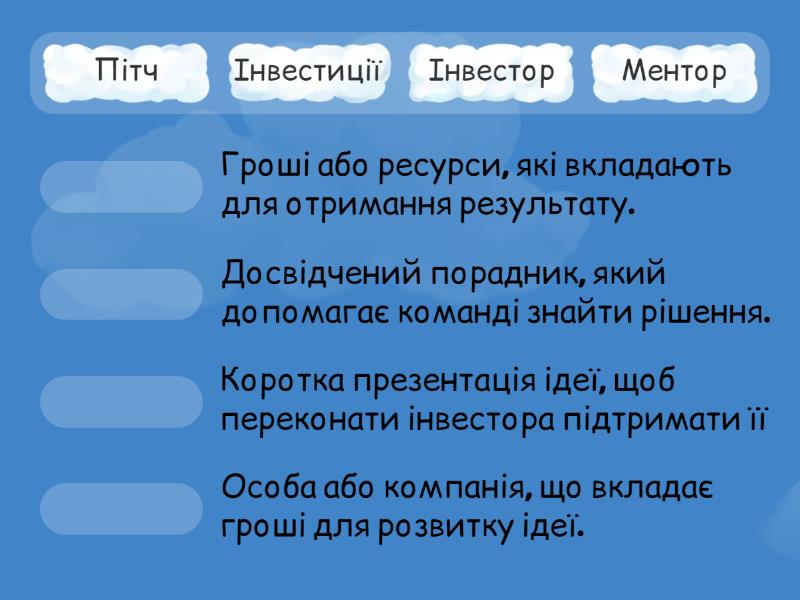 Пітч Інвестиції Інвестор Ментор

Гроші або ресурси, які вкладають для отримання результату.

Досвідчений порадник, який допомагає команді знайти рішення.

Коротка презентація ідеї, щоб переконати інвестора підтримати її

Особа або компанія, що вкладає гроші для розвитку ідеї.